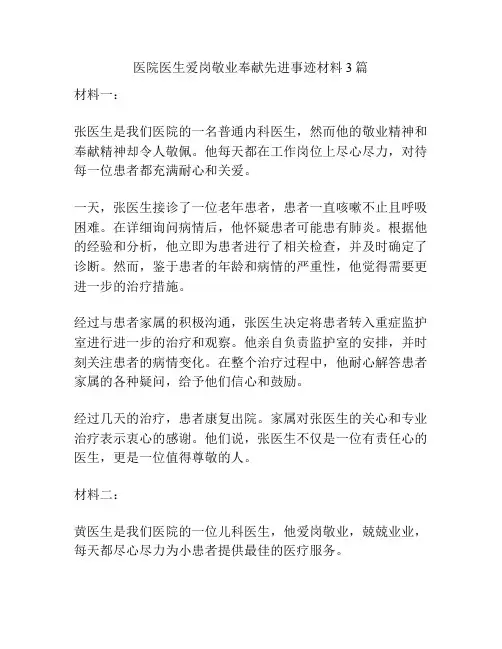 医院医生爱岗敬业奉献先进事迹材料 3 篇

材料一：

张医生是我们医院的一名普通内科医生，然而他的敬业精神和奉献精神却令人敬佩。他每天都在工作岗位上尽心尽力，对待每一位患者都充满耐心和关爱。

一天，张医生接诊了一位老年患者，患者一直咳嗽不止且呼吸困难。在详细询问病情后，他怀疑患者可能患有肺炎。根据他的经验和分析，他立即为患者进行了相关检查，并及时确定了诊断。然而，鉴于患者的年龄和病情的严重性，他觉得需要更进一步的治疗措施。

经过与患者家属的积极沟通，张医生决定将患者转入重症监护室进行进一步的治疗和观察。他亲自负责监护室的安排，并时刻关注患者的病情变化。在整个治疗过程中，他耐心解答患者家属的各种疑问，给予他们信心和鼓励。

经过几天的治疗，患者康复出院。家属对张医生的关心和专业治疗表示衷心的感谢。他们说，张医生不仅是一位有责任心的医生，更是一位值得尊敬的人。

材料二：

黄医生是我们医院的一位儿科医生，他爱岗敬业，兢兢业业，每天都尽心尽力为小患者提供最佳的医疗服务。